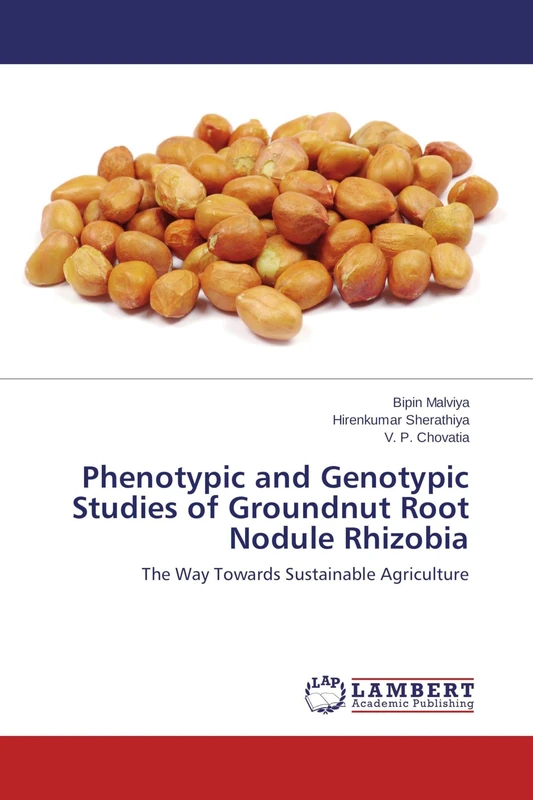 Bipin Malviya
Hirenkumar Sherathiya
V. P. Chovatia

Phenotypic and Genotypic Studies of Groundnut Root Nodule Rhizobia

The Way Towards Sustainable Agriculture

LAP
LAMBERT
Academic Publishing